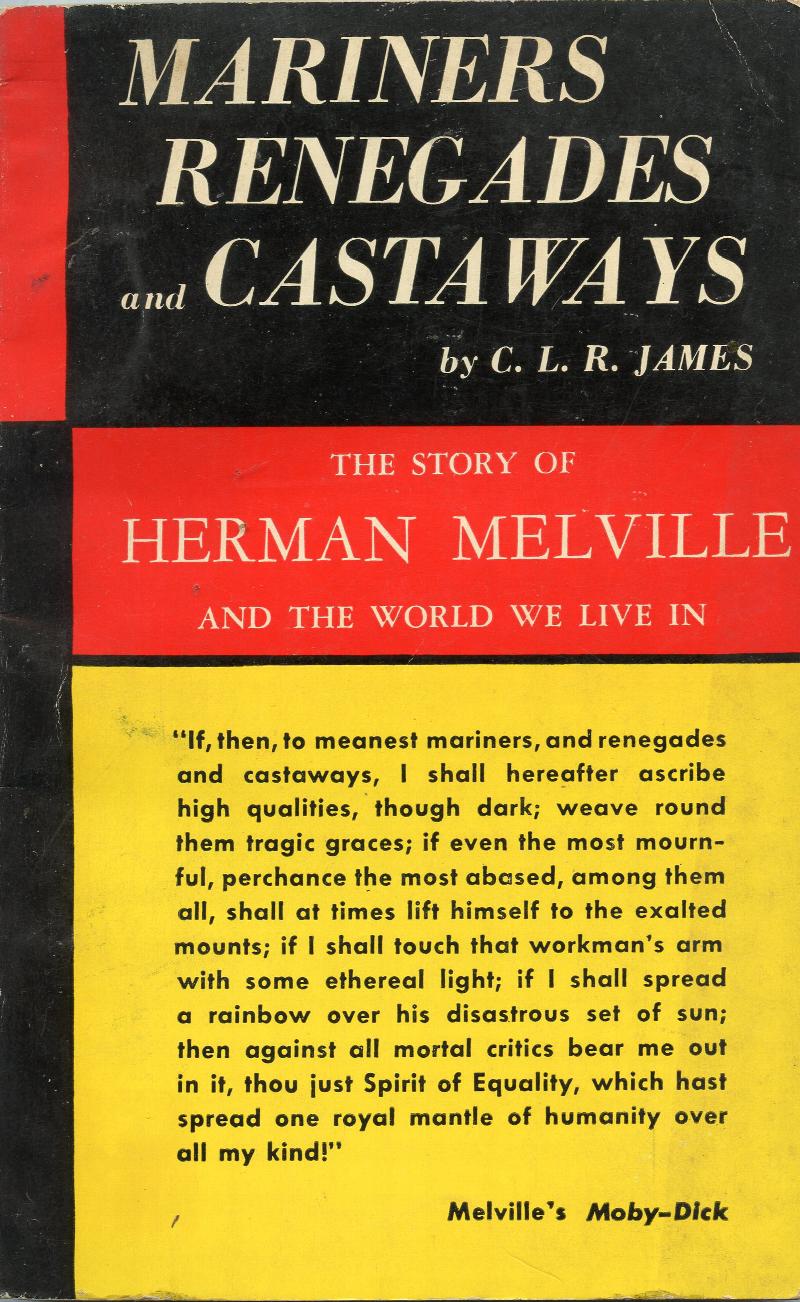 MARINERS
RENEGADES
and CASTAWAYS

by C. L. R. JAMES

THE STORY OF
HERMAN MELVILLE
AND THE WORLD WE LIVE IN

"If, then, to meanest mariners, and renegades and castaways, I shall hereafter ascribe high qualities, though dark; weave round them tragic graces; if even the most mournful, perchance the most abased, among them all, shall at times lift himself to the exalted mounts; if I shall touch that workman's arm with some ethereal light; if I shall spread a rainbow over his disastrous set of sun; then against all mortal critics bear me out in it, thou just Spirit of Equality, which hast spread one royal mantle of humanity over all my kind!"

Melville's Moby-Dick